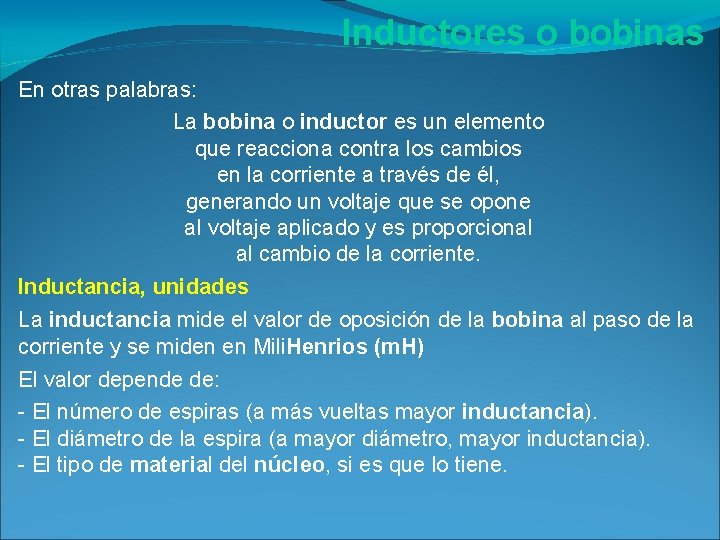 Inductores o bobinas

En otras palabras:

La bobina o inductor es un elemento que reacciona contra los cambios en la corriente a través de él, generando un voltaje que se opone al voltaje aplicado y es proporcional al cambio de la corriente.

Inductancia, unidades

La inductancia mide el valor de oposición de la bobina al paso de la corriente y se miden en MiliHenrios (mH)

El valor depende de:

- El número de espiras (a más vueltas mayor inductancia).
- El diámetro de la espira (a mayor diámetro, mayor inductancia).
- El tipo de material del núcleo, si es que lo tiene.